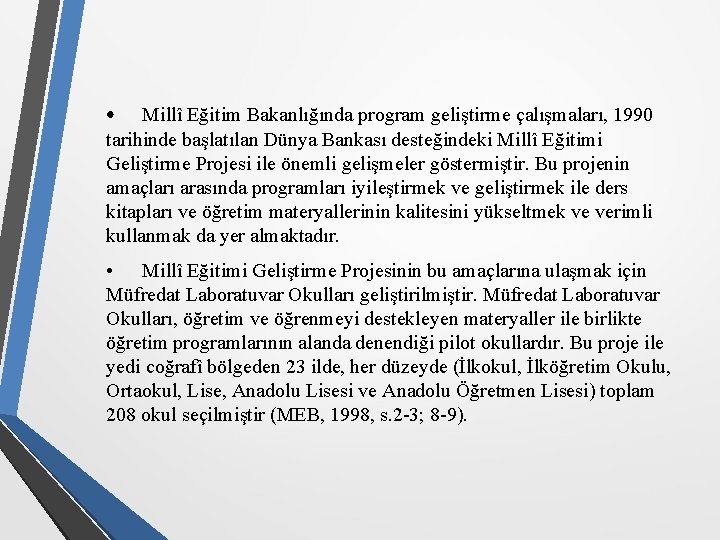 • Millî Eğitim Bakanlığında program geliştirme çalışmaları, 1990 tarihinde başlatılan Dünya Bankası desteğindeki Millî Eğitimi Geliştirme Projesi ile önemli gelişmeler göstermiştir. Bu projenin amaçları arasında programları iyileştirmek ve geliştirmek ile ders kitapları ve öğretim materyallerinin kalitesini yükseltmek ve verimli kullanmak da yer almaktadır.

• Millî Eğitimi Geliştirme Projesinin bu amaçlarına ulaşmak için Müfredat Laboratuvar Okulları geliştirilmiştir. Müfredat Laboratuvar Okulları, öğretim ve öğrenmeyi destekleyen materyaller ile birlikte öğretim programlarının alanda denendiği pilot okullardır. Bu proje ile yedi coğrafî bölgeden 23 ilde, her düzeyde (İlkokul, İlköğretim Okulu, Ortaokul, Lise, Anadolu Lisesi ve Anadolu Öğretmen Lisesi) toplam 208 okul seçilmiştir (MEB, 1998, s.2-3; 8-9).